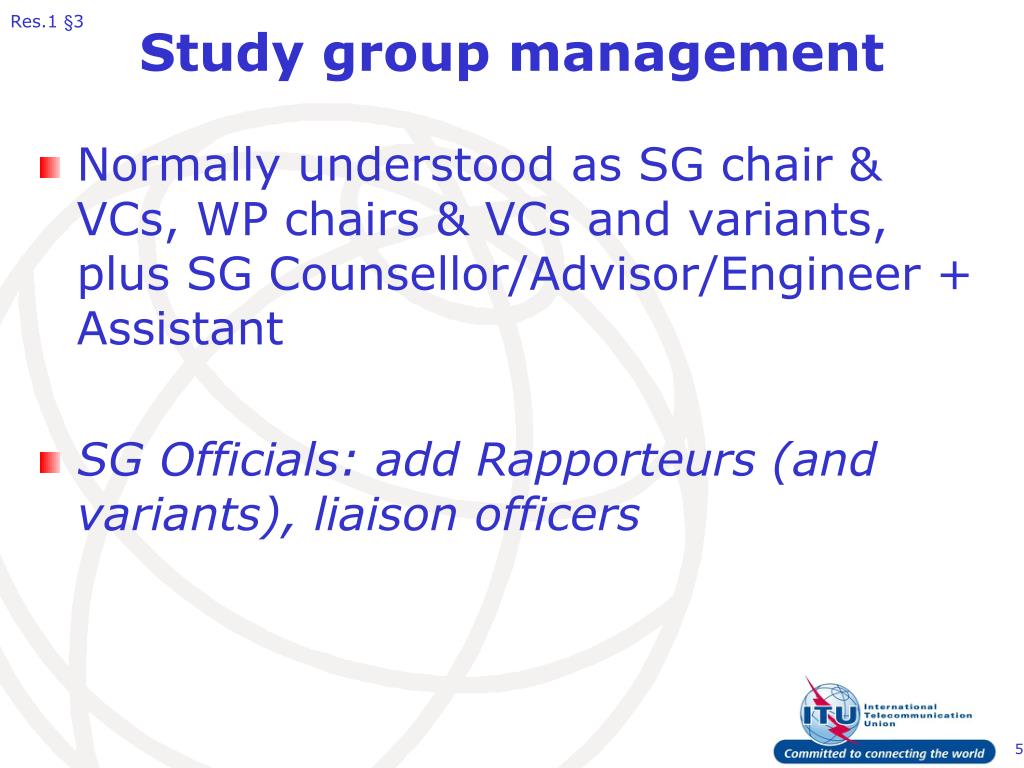 Res.1 §3

Study group management

Normally understood as SG chair & VCs, WP chairs & VCs and variants, plus SG Counsellor/Advisor/Engineer + Assistant

SG Officials: add Rapporteurs (and variants), liaison officers

ITU International Telecommunication Union

Committed to connecting the world

5